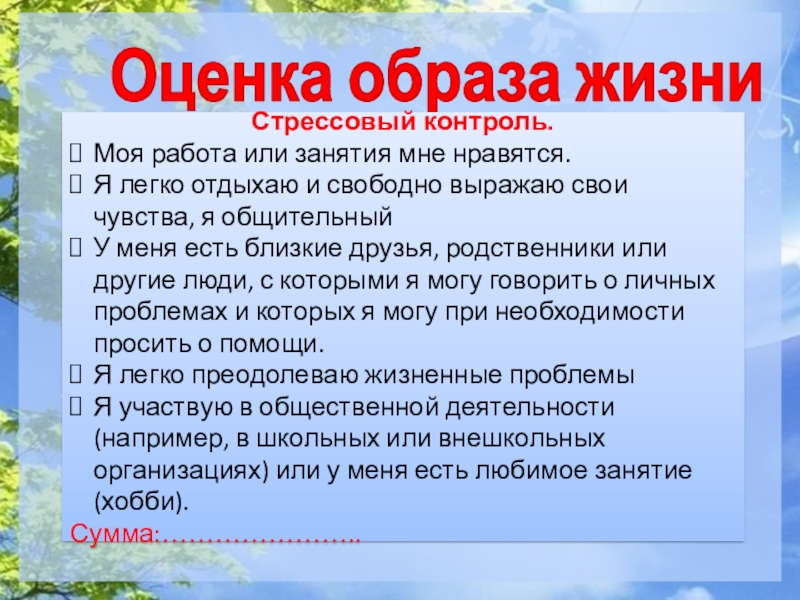 Оценка образа жизни

Стрессовый контроль.

☐ Моя работа или занятия мне нравятся.

☐ Я легко отдыхаю и свободно выражаю свои чувства, я общительный

☐ У меня есть близкие друзья, родственники или другие люди, с которыми я могу говорить о личных проблемах и которых я могу при необходимости просить о помощи.

☐ Я легко преодолеваю жизненные проблемы

☐ Я участвую в общественной деятельности (например, в школьных или внешкольных организациях) или у меня есть любимое занятие (хобби).

Сумма:____